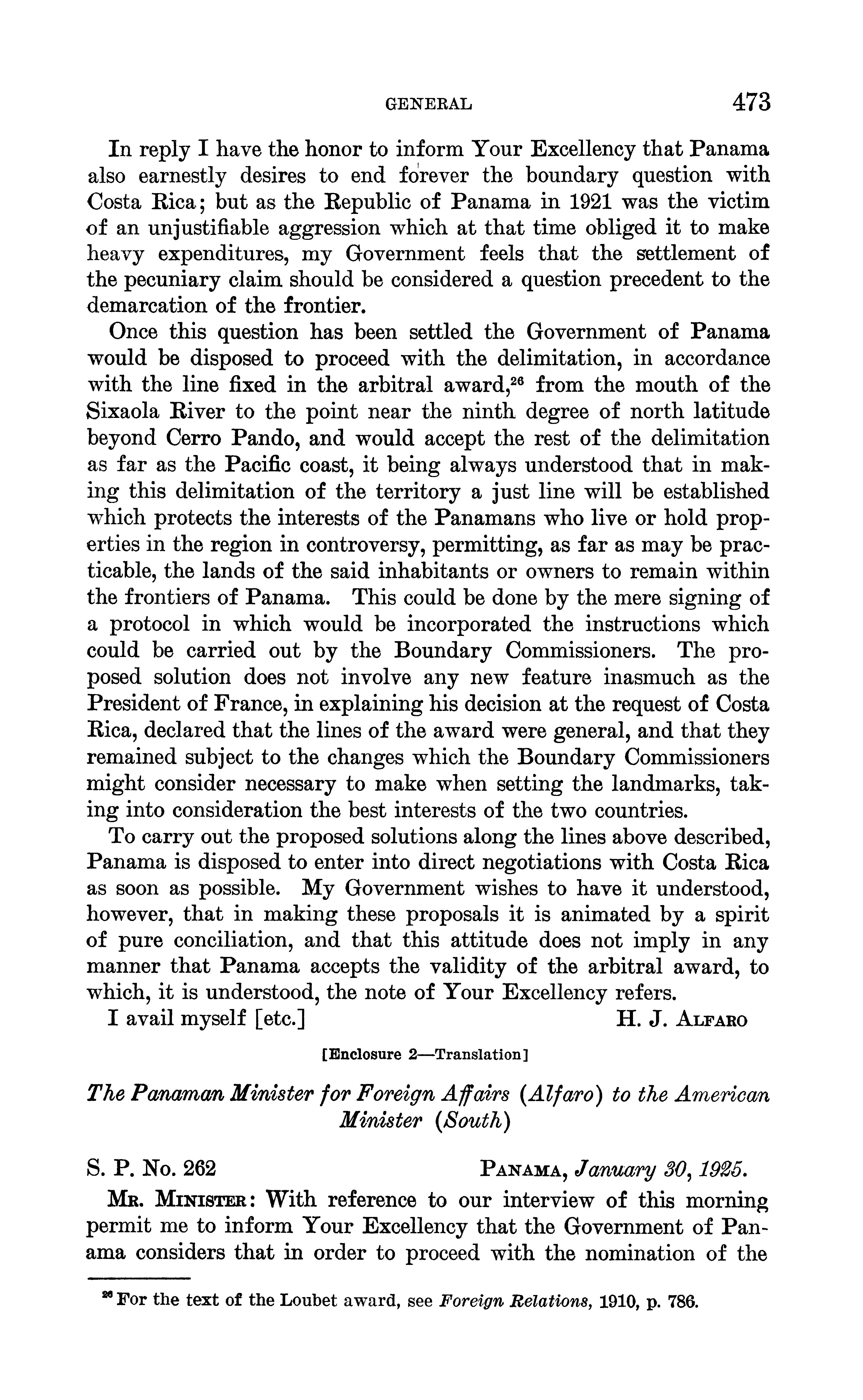 GENERAL 473

In reply I have the honor to inform Your Excellency that Panama also earnestly desires to end forever the boundary question with Costa Rica; but as the Republic of Panama in 1921 was the victim of an unjustifiable aggression which at that time obliged it to make heavy expenditures, my Government feels that the settlement of the pecuniary claim should be considered a question precedent to the demarcation of the frontier.

Once this question has been settled the Government of Panama would be disposed to proceed with the delimitation, in accordance with the line fixed in the arbitral award,$^{26}$ from the mouth of the Sixaola River to the point near the ninth degree of north latitude beyond Cerro Pando, and would accept the rest of the delimitation as far as the Pacific coast, it being always understood that in making this delimitation of the territory a just line will be established which protects the interests of the Panamans who live or hold properties in the region in controversy, permitting, as far as may be practicable, the lands of the said inhabitants or owners to remain within the frontiers of Panama. This could be done by the mere signing of a protocol in which would be incorporated the instructions which could be carried out by the Boundary Commissioners. The proposed solution does not involve any new feature inasmuch as the President of France, in explaining his decision at the request of Costa Rica, declared that the lines of the award were general, and that they remained subject to the changes which the Boundary Commissioners might consider necessary to make when setting the landmarks, taking into consideration the best interests of the two countries.

To carry out the proposed solutions along the lines above described, Panama is disposed to enter into direct negotiations with Costa Rica as soon as possible. My Government wishes to have it understood, however, that in making these proposals it is animated by a spirit of pure conciliation, and that this attitude does not imply in any manner that Panama accepts the validity of the arbitral award, to which, it is understood, the note of Your Excellency refers.

I avail myself [etc.] H. J. ALFARO

[Enclosure 2—Translation]

The Panaman Minister for Foreign Affairs (Alfaro) to the American Minister (South)

S. P. No. 262 PANAMA, January 30, 1925.

MR. MINISTER: With reference to our interview of this morning permit me to inform Your Excellency that the Government of Panama considers that in order to proceed with the nomination of the

$^{26}$ For the text of the Loubet award, see Foreign Relations, 1910, p. 786.